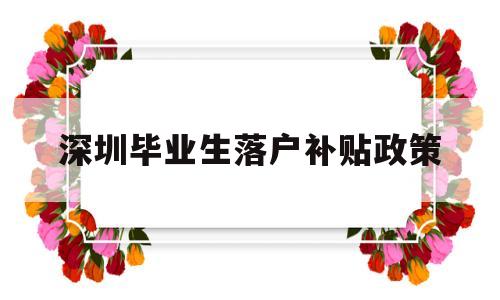 深圳毕业生落户补贴政策